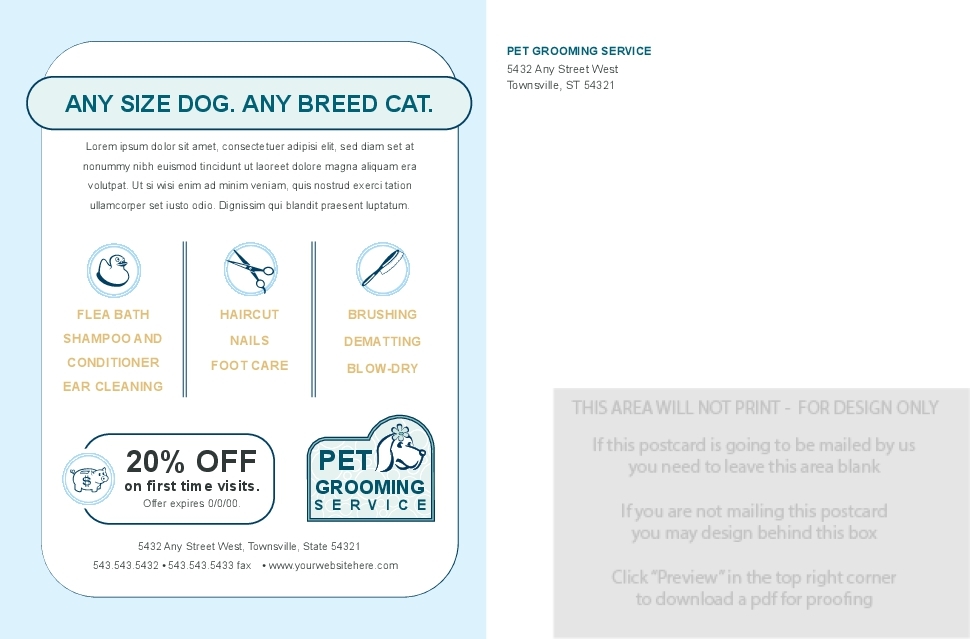 ANY SIZE DOG. ANY BREED CAT.

Lorem ipsum dolor sit amet, consectetuer adipisi elit, sed diam set at nonummy nibh euismod tincidunt ut laoreet dolore magna aliquam era volutpat. Ut si wisi enim ad minim veniam, quis nostrud exerci tation ullamcorper set iusto odio. Dignissim qui blandit praesent luptatum.

FLEA BATH
SHAMPOO AND CONDITIONER
EAR CLEANING

HAIRCUT
NAILS
FOOT CARE

BRUSHING
DEMATTING
BLOW-DRY

$

20% OFF
on first time visits.
Offer expires 0/0/00.

PET
GROOMING
SERVICE

5432 Any Street West, Townsville, State 54321
543.543.5432 • 543.543.5433 fax • www.yourwebsitehere.com

PET GROOMING SERVICE
5432 Any Street West
Townsville, ST 54321

THIS AREA WILL NOT PRINT - FOR DESIGN ONLY

If this postcard is going to be mailed by us you need to leave this area blank

If you are not mailing this postcard you may design behind this box

Click "Preview" in the top right corner to download a pdf for proofing